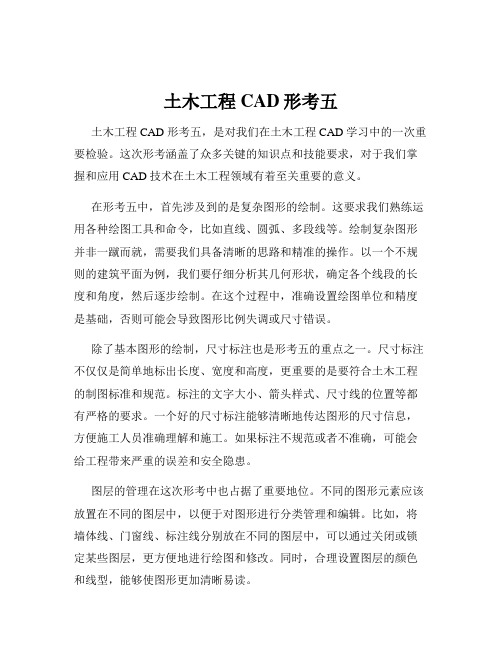 土木工程 CAD 形考五

土木工程 CAD 形考五，是对我们在土木工程 CAD 学习中的一次重要检验。这次形考涵盖了众多关键的知识点和技能要求，对于我们掌握和应用 CAD 技术在土木工程领域有着至关重要的意义。

在形考五中，首先涉及到的是复杂图形的绘制。这要求我们熟练运用各种绘图工具和命令，比如直线、圆弧、多段线等。绘制复杂图形并非一蹴而就，需要我们具备清晰的思路和精准的操作。以一个不规则的建筑平面为例，我们要仔细分析其几何形状，确定各个线段的长度和角度，然后逐步绘制。在这个过程中，准确设置绘图单位和精度是基础，否则可能会导致图形比例失调或尺寸错误。

除了基本图形的绘制，尺寸标注也是形考五的重点之一。尺寸标注不仅仅是简单地标出长度、宽度和高度，更重要的是要符合土木工程的制图标准和规范。标注的文字大小、箭头样式、尺寸线的位置等都有严格的要求。一个好的尺寸标注能够清晰地传达图形的尺寸信息，方便施工人员准确理解和施工。如果标注不规范或者不准确，可能会给工程带来严重的误差和安全隐患。

图层的管理在这次形考中也占据了重要地位。不同的图形元素应该放置在不同的图层中，以便于对图形进行分类管理和编辑。比如，将墙体线、门窗线、标注线分别放在不同的图层中，可以通过关闭或锁定某些图层，更方便地进行绘图和修改。同时，合理设置图层的颜色和线型，能够使图形更加清晰易读。